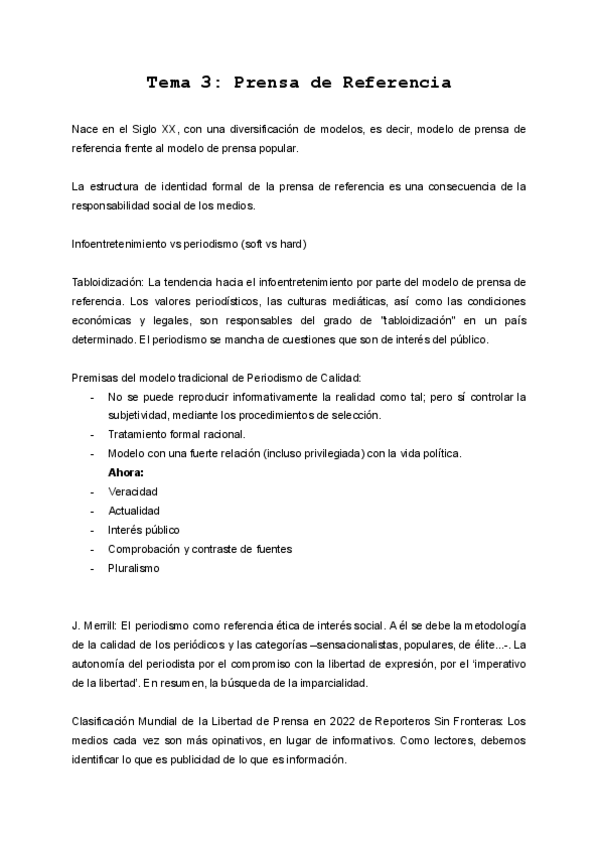 Tema 3: Prensa de Referencia

Nace en el Siglo XX, con una diversificación de modelos, es decir, modelo de prensa de referencia frente al modelo de prensa popular.

La estructura de identidad formal de la prensa de referencia es una consecuencia de la responsabilidad social de los medios.

Infoentretenimiento vs periodismo (soft vs hard)

Tabloidización: La tendencia hacia el infoentretenimiento por parte del modelo de prensa de referencia. Los valores periodísticos, las culturas mediáticas, así como las condiciones económicas y legales, son responsables del grado de "tabloidización" en un país determinado. El periodismo se mancha de cuestiones que son de interés del público.

Premisas del modelo tradicional de Periodismo de Calidad:
- No se puede reproducir informativamente la realidad como tal; pero sí controlar la subjetividad, mediante los procedimientos de selección.
- Tratamiento formal racional.
- Modelo con una fuerte relación (incluso privilegiada) con la vida política.
Ahora:
- Veracidad
- Actualidad
- Interés público
- Comprobación y contraste de fuentes
- Pluralismo

J. Merrill: El periodismo como referencia ética de interés social. A él se debe la metodología de la calidad de los periódicos y las categorías –sensacionalistas, populares, de élite...-. La autonomía del periodista por el compromiso con la libertad de expresión, por el 'imperativo de la libertad'. En resumen, la búsqueda de la imparcialidad.

Clasificación Mundial de la Libertad de Prensa en 2022 de Reporteros Sin Fronteras: Los medios cada vez son más opinativos, en lugar de informativos. Como lectores, debemos identificar lo que es publicidad de lo que es información.